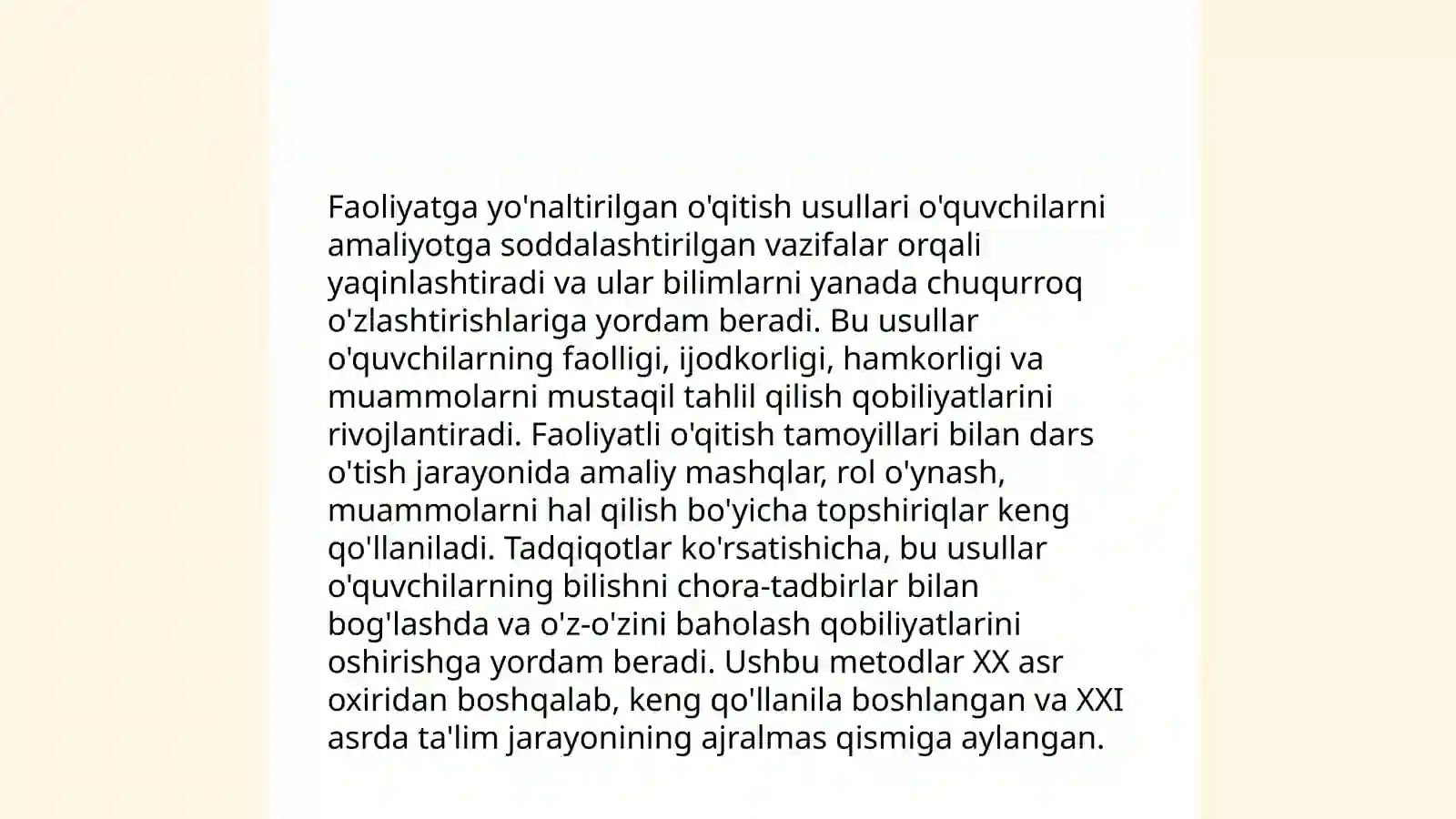 Faoliyatga yo'naltirilgan o'qitish usullari o'quvchilarni amaliyotga soddalashtirilgan vazifalar orqali yaqinlashtiradi va ular bilimlarni yanada chuqurroq o'zlashtirishlariga yordam beradi. Bu usullar o'quvchilarning faolligi, ijodkorligi, hamkorligi va muammolarni mustaqil tahlil qilish qobiliyatlarini rivojlantiradi. Faoliyatli o'qitish tamoyillari bilan dars o'tish jarayonida amaliy mashqlar, rol o'ynash, muammolarni hal qilish bo'yicha topshiriqlar keng qo'llaniladi. Tadqiqotlar ko'rsatishicha, bu usullar o'quvchilarning bilishni chora-tadbirlar bilan bog'lashda va o'z-o'zini baholash qobiliyatlarini oshirishga yordam beradi. Ushbu metodlar XX asr oxiridan boshqalab, keng qo'llanila boshlangan va XXI asrda ta'lim jarayonining ajralmas qismiga aylangan.